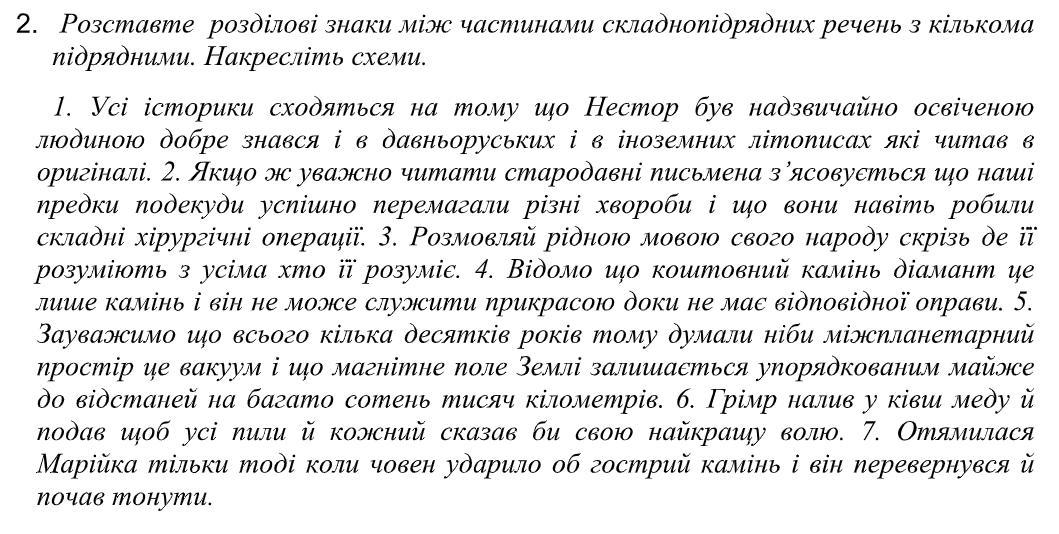 2. Розставте розділові знаки між частинами складнопідрядних речень з кількома підрядними. Накресліть схеми.

1. Усі історики сходяться на тому що Нестор був надзвичайно освіченою людиною добре знався і в давньоруських і в іноземних літописах які читав в оригіналі. 2. Якщо ж уважно читати стародавні письмена з'ясовується що наші предки подекуди успішно перемагали різні хвороби і що вони навіть робили складні хірургічні операції. 3. Розмовляй рідною мовою свого народу скрізь де її розуміють з усіма хто її розуміє. 4. Відомо що коштовний камінь діамант це лише камінь і він не може служити прикрасою доки не має відповідної оправи. 5. Зауважимо що всього кілька десятків років тому думали ніби міжпланетарний простір це вакуум і що магнітне поле Землі залишається упорядкованим майже до відстаней на багато сотень тисяч кілометрів. 6. Грімр налив у ківш меду й подав щоб усі пили й кожний сказав би свою найкращу волю. 7. Отямилася Марійка тільки тоді коли човен ударило об гострий камінь і він перевернувся й почав тонути.